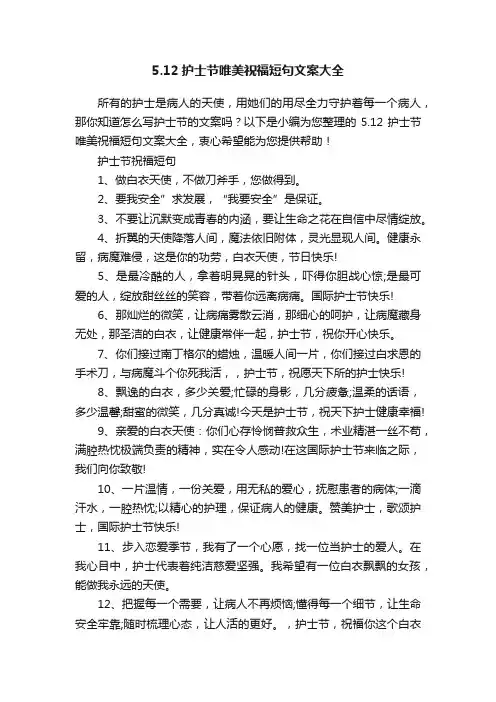 5.12 护士节唯美祝福短句文案大全

所有的护士是病人的天使，用她们的用尽全力守护着每一个病人，那你知道怎么写护士节的文案吗？以下是小编为您整理的 5.12 护士节唯美祝福短句文案大全，衷心希望能为您提供帮助！

护士节祝福短句

1、做白衣天使，不做刀斧手，您做得到。

2、要我安全”求发展，“我要安全”是保证。

3、不要让沉默变成青春的内涵，要让生命之花在自信中尽情绽放。

4、折翼的天使降落人间，魔法依旧附体，灵光显现人间。健康永留，病魔难侵，这是你的功劳，白衣天使，节日快乐!

5、是最冷酷的人，拿着明晃晃的针头，吓得你胆战心惊;是最可爱的人，绽放甜丝丝的笑容，带着你远离病痛。国际护士节快乐!

6、那灿烂的微笑，让病痛雾散云消，那细心的呵护，让病魔藏身无处，那圣洁的白衣，让健康常伴一起，护士节，祝你开心快乐。

7、你们接过南丁格尔的蜡烛，温暖人间一片，你们接过白求恩的手术刀，与病魔斗个你死我活，，护士节，祝愿天下所的护士快乐!

8、飘逸的白衣，多少关爱;忙碌的身影，几分疲惫;温柔的话语，多少温馨;甜蜜的微笑，几分真诚!今天是护士节，祝天下护士健康幸福!

9、亲爱的白衣天使：你们心存怜悯普救众生，术业精湛一丝不苟，满腔热忱极端负责的精神，实在令人感动!在这国际护士节来临之际，我们向你致敬!

10、一片温情，一份关爱，用无私的爱心，抚慰患者的病体;一滴汗水，一腔热忱;以精心的护理，保证病人的健康。赞美护士，歌颂护士，国际护士节快乐!

11、步入恋爱季节，我有了一个心愿，找一位当护士的爱人。在我心目中，护士代表着纯洁慈爱坚强。我希望有一位白衣飘飘的女孩，能做我永远的天使。

12、把握每一个需要，让病人不再烦恼;懂得每一个细节，让生命安全牢靠;随时梳理心态，让人活的更好。，护士节，祝福你这个白衣